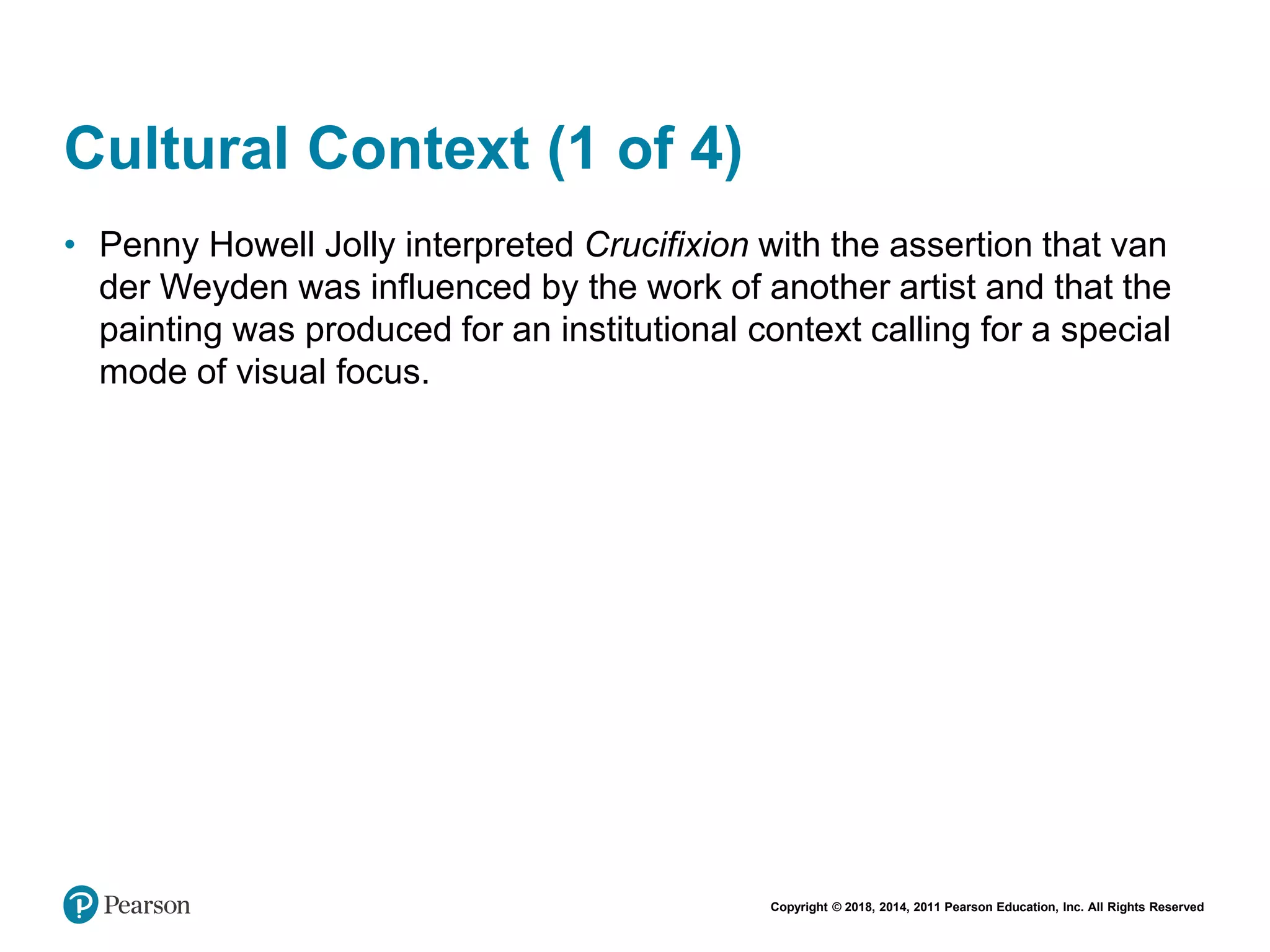 Cultural Context (1 of 4)

• Penny Howell Jolly interpreted Crucifixion with the assertion that van der Weyden was influenced by the work of another artist and that the painting was produced for an institutional context calling for a special mode of visual focus.

Pearson

Copyright © 2018, 2014, 2011 Pearson Education, Inc. All Rights Reserved